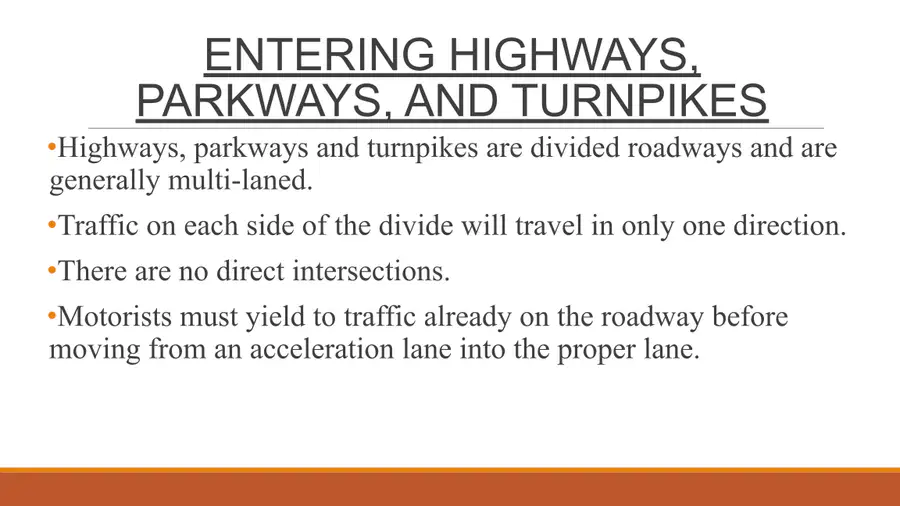 ENTERING HIGHWAYS, PARKWAYS, AND TURNPIKES

•Highways, parkways and turnpikes are divided roadways and are generally multi-laned.

•Traffic on each side of the divide will travel in only one direction.

•There are no direct intersections.

•Motorists must yield to traffic already on the roadway before moving from an acceleration lane into the proper lane.